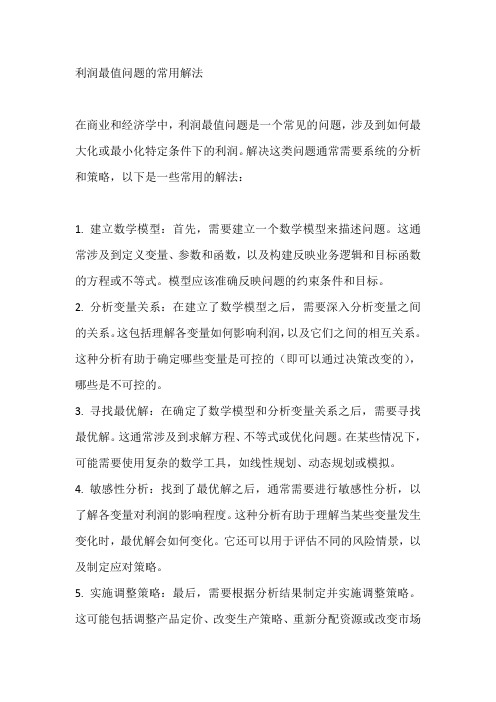 利润最值问题的常用解法

在商业和经济学中，利润最值问题是一个常见的问题，涉及到如何最大化或最小化特定条件下的利润。解决这类问题通常需要系统的分析和策略，以下是一些常用的解法：

1. 建立数学模型：首先，需要建立一个数学模型来描述问题。这通常涉及到定义变量、参数和函数，以及构建反映业务逻辑和目标函数的方程或不等式。模型应该准确反映问题的约束条件和目标。
2. 分析变量关系：在建立了数学模型之后，需要深入分析变量之间的关系。这包括理解各变量如何影响利润，以及它们之间的相互关系。这种分析有助于确定哪些变量是可控的（即可以通过决策改变的），哪些是不可控的。
3. 寻找最优解：在确定了数学模型和分析变量关系之后，需要寻找最优解。这通常涉及到求解方程、不等式或优化问题。在某些情况下，可能需要使用复杂的数学工具，如线性规划、动态规划或模拟。
4. 敏感性分析：找到了最优解之后，通常需要进行敏感性分析，以了解各变量对利润的影响程度。这种分析有助于理解当某些变量发生变化时，最优解会如何变化。它还可以用于评估不同的风险情景，以及制定应对策略。
5. 实施调整策略：最后，需要根据分析结果制定并实施调整策略。这可能包括调整产品定价、改变生产策略、重新分配资源或改变市场